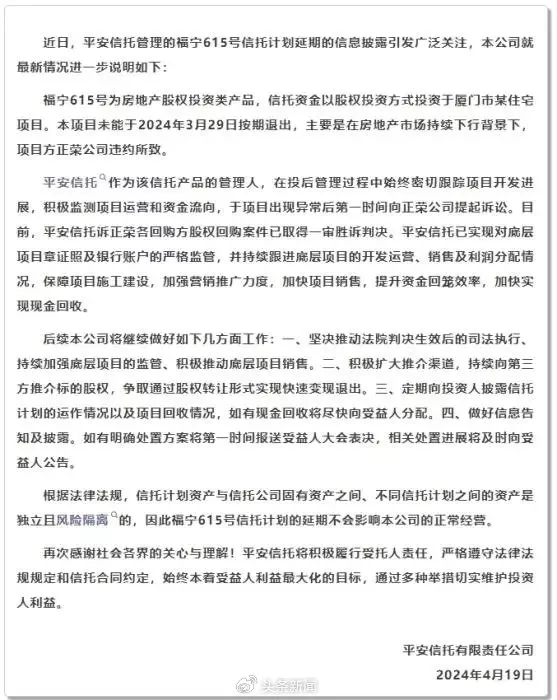 近日，平安信托管理的福宁615号信托计划延期的信息披露引发广泛关注，本公司就最新情况进一步说明如下：

福宁615号为房地产股权投资类产品，信托资金以股权投资方式投资于厦门市某住宅项目。本项目未能于2024年3月29日按期退出，主要是在房地产市场持续下行背景下，项目方正荣公司违约所致。

平安信托作为该信托产品的管理人，在投后管理过程中始终密切跟踪项目开发进展，积极监测项目运营和资金流向，于项目出现异常后第一时间向正荣公司提起诉讼。目前，平安信托诉正荣各回购方股权回购案件已取得一审胜诉判决。平安信托已实现对底层项目章证照及银行账户的严格监管，并持续跟进底层项目的开发运营、销售及利润分配情况，保障项目施工建设，加强营销推广力度，加快项目销售，提升资金回笼效率，加快实现现金回收。

后续本公司将继续做好如下几方面工作：一、坚决推动法院判决生效后的司法执行、持续加强底层项目的监管、积极推动底层项目销售。二、积极扩大推介渠道，持续向第三方推介标的股权，争取通过股权转让形式实现快速变现退出。三、定期向投资人披露信托计划的运作情况以及项目回收情况，如有现金回收将尽快向受益人分配。四、做好信息告知及披露。如有明确处置方案将第一时间报送受益人大会表决，相关处置进展将及时向受益人公告。

根据法律法规，信托计划资产与信托公司固有资产之间、不同信托计划之间的资产是独立且风险隔离的，因此福宁615号信托计划的延期不会影响本公司的正常经营。

再次感谢社会各界的关心与理解！平安信托将积极履行受托人责任，严格遵守法律法规规定和信托合同约定，始终本着受益人利益最大化的目标，通过多种举措切实维护投资人利益。

平安信托有限责任公司

2024年4月19日

头条新闻